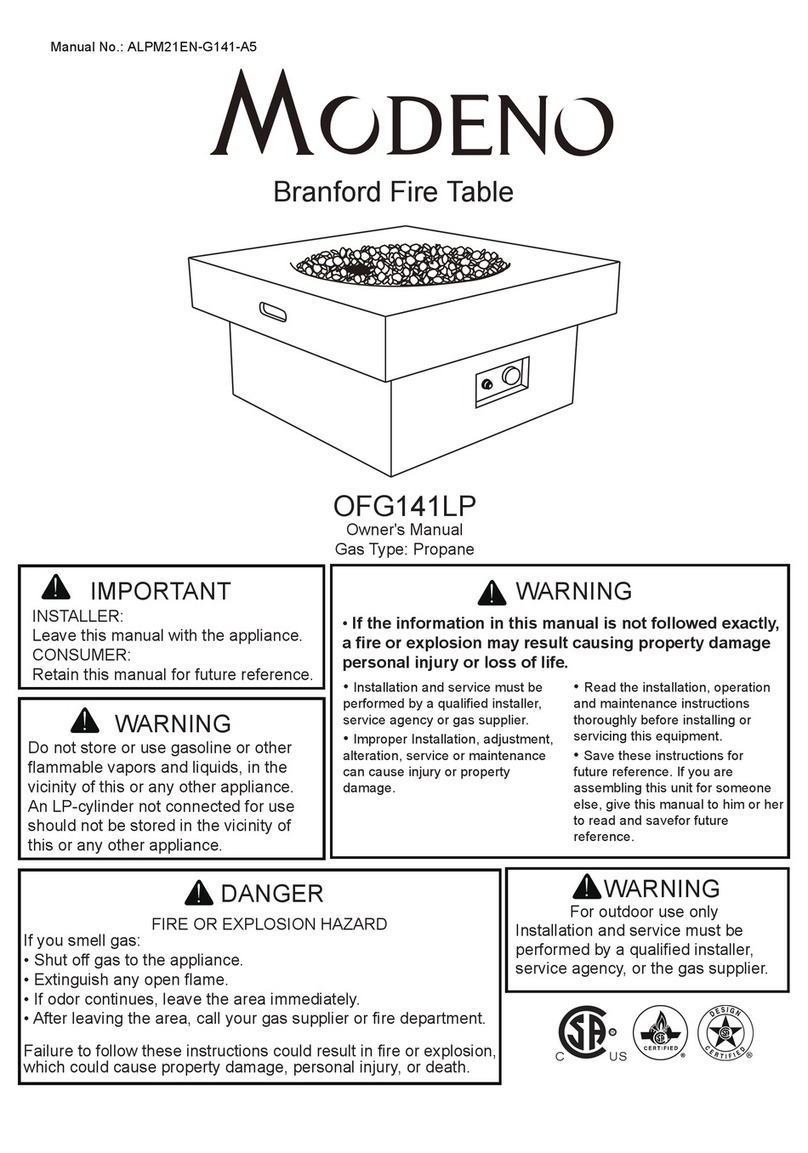 Manual No.: ALPM21EN-G141-A5

MODENO

Branford Fire Table

OFG141LP
Owner's Manual
Gas Type: Propane

IMPORTANT
INSTALLER:
Leave this manual with the appliance.
CONSUMER:
Retain this manual for future reference.

WARNING
Do not store or use gasoline or other flammable vapors and liquids, in the vicinity of this or any other appliance. An LP-cylinder not connected for use should not be stored in the vicinity of this or any other appliance.

WARNING
• If the information in this manual is not followed exactly, a fire or explosion may result causing property damage personal injury or loss of life.

• Installation and service must be performed by a qualified installer, service agency or gas supplier.
• Improper Installation, adjustment, alteration, service or maintenance can cause injury or property damage.

• Read the installation, operation and maintenance instructions thoroughly before installing or servicing this equipment.
• Save these instructions for future reference. If you are assembling this unit for someone else, give this manual to him or her to read and savefor future reference.

DANGER
FIRE OR EXPLOSION HAZARD
If you smell gas:
• Shut off gas to the appliance.
• Extinguish any open flame.
• If odor continues, leave the area immediately.
• After leaving the area, call your gas supplier or fire department.

Failure to follow these instructions could result in fire or explosion, which could cause property damage, personal injury, or death.

WARNING
For outdoor use only
Installation and service must be performed by a qualified installer, service agency, or the gas supplier.

C US
CERTIFIED
DESIGN CERTIFIED